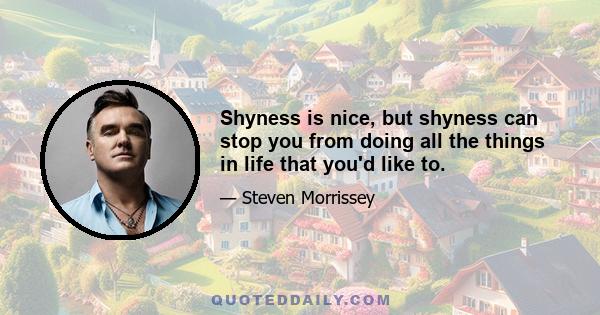 Shyness is nice, but shyness can stop you from doing all the things in life that you'd like to.

— Steven Morrissey

QUOTEDDAILY.COM